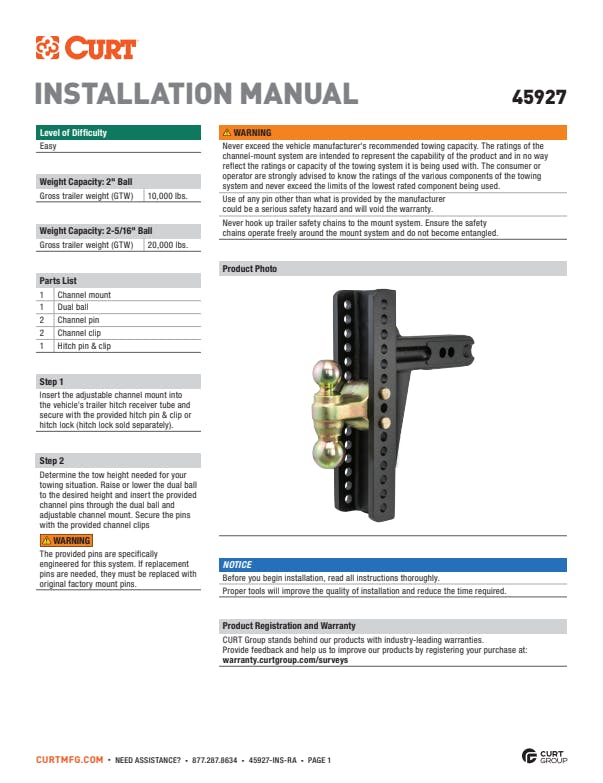 CURT

INSTALLATION MANUAL

45927

Level of Difficulty
Easy

Weight Capacity: 2" Ball

| Gross trailer weight (GTW) | 10,000 lbs. |
|---|---|

Weight Capacity: 2-5/16" Ball

| Gross trailer weight (GTW) | 20,000 lbs. |
|---|---|

Parts List

| 1 | Channel mount |
|---|---|
| 1 | Dual ball |
| 2 | Channel pin |
| 2 | Channel clip |
| 1 | Hitch pin & clip |

Step 1
Insert the adjustable channel mount into the vehicle's trailer hitch receiver tube and secure with the provided hitch pin & clip or hitch lock (hitch lock sold separately).

Step 2
Determine the tow height needed for your towing situation. Raise or lower the dual ball to the desired height and insert the provided channel pins through the dual ball and adjustable channel mount. Secure the pins with the provided channel clips

WARNING
The provided pins are specifically engineered for this system. If replacement pins are needed, they must be replaced with original factory mount pins.

WARNING
Never exceed the vehicle manufacturer's recommended towing capacity. The ratings of the channel-mount system are intended to represent the capability of the product and in no way reflect the ratings or capacity of the towing system it is being used with. The consumer or operator are strongly advised to know the ratings of the various components of the towing system and never exceed the limits of the lowest rated component being used.
Use of any pin other than what is provided by the manufacturer could be a serious safety hazard and will void the warranty.
Never hook up trailer safety chains to the mount system. Ensure the safety chains operate freely around the mount system and do not become entangled.

Product Photo

NOTICE
Before you begin installation, read all instructions thoroughly.
Proper tools will improve the quality of installation and reduce the time required.

Product Registration and Warranty
CURT Group stands behind our products with industry-leading warranties.
Provide feedback and help us to improve our products by registering your purchase at:
warranty.curtgroup.com/surveys

CURTMFG.COM • NEED ASSISTANCE? • 877.287.8634 • 45927-INS-RA • PAGE 1

CURT GROUP